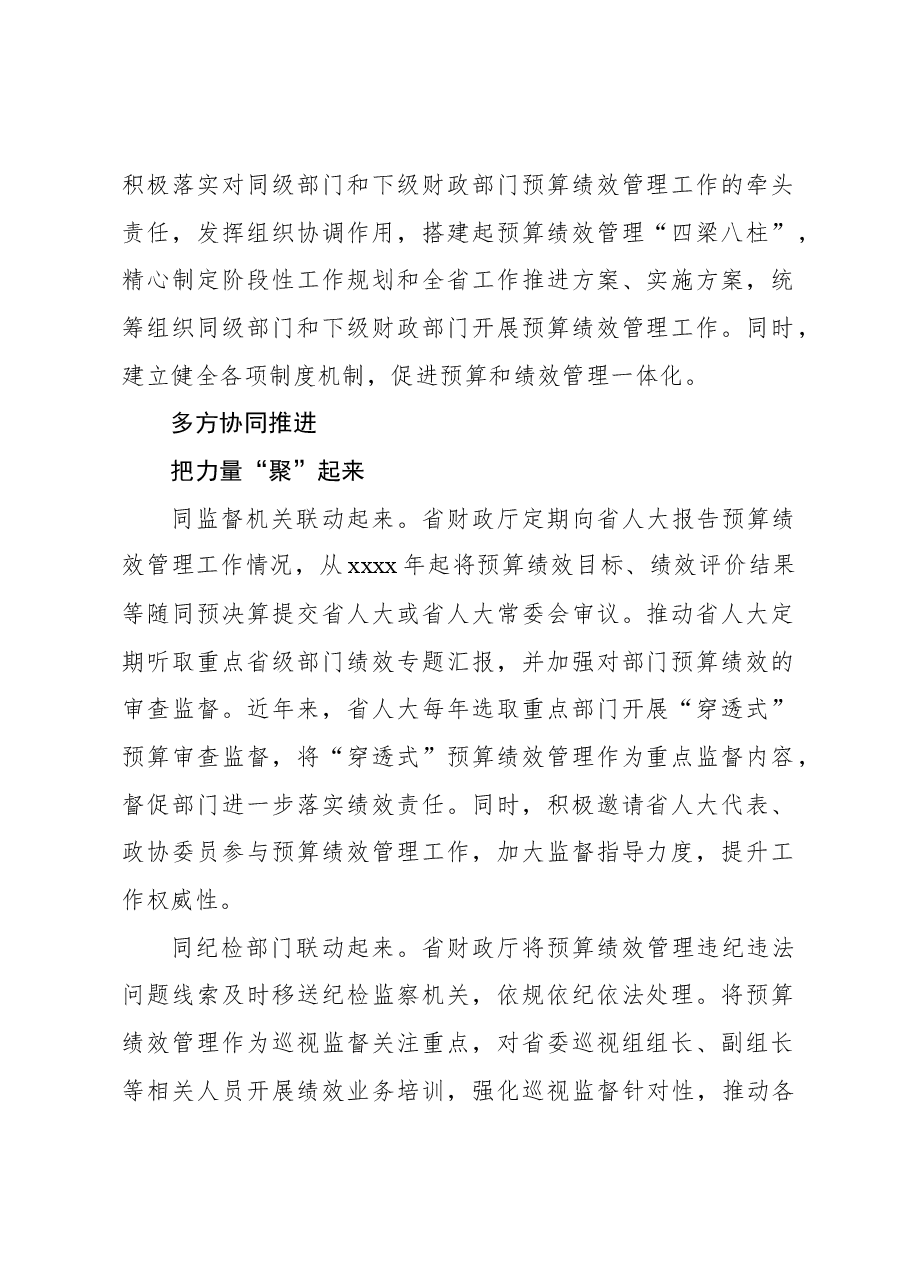 积极落实对同级部门和下级财政部门预算绩效管理工作的牵头责任，发挥组织协调作用，搭建起预算绩效管理“四梁八柱”，精心制定阶段性工作规划和全省工作推进方案、实施方案，统筹组织同级部门和下级财政部门开展预算绩效管理工作。同时，建立健全各项制度机制，促进预算和绩效管理一体化。

多方协同推进

把力量“聚”起来

同监督机关联动起来。省财政厅定期向省人大报告预算绩效管理工作情况，从xxxx年起将预算绩效目标、绩效评价结果等随同预决算提交省人大或省人大常委会审议。推动省人大定期听取重点省级部门绩效专题汇报，并加强对部门预算绩效的审查监督。近年来，省人大每年选取重点部门开展“穿透式”预算审查监督，将“穿透式”预算绩效管理作为重点监督内容，督促部门进一步落实绩效责任。同时，积极邀请省人大代表、政协委员参与预算绩效管理工作，加大监督指导力度，提升工作权威性。

同纪检部门联动起来。省财政厅将预算绩效管理违纪违法问题线索及时移送纪检监察机关，依规依纪依法处理。将预算绩效管理作为巡视监督关注重点，对省委巡视组组长、副组长等相关人员开展绩效业务培训，强化巡视监督针对性，推动各